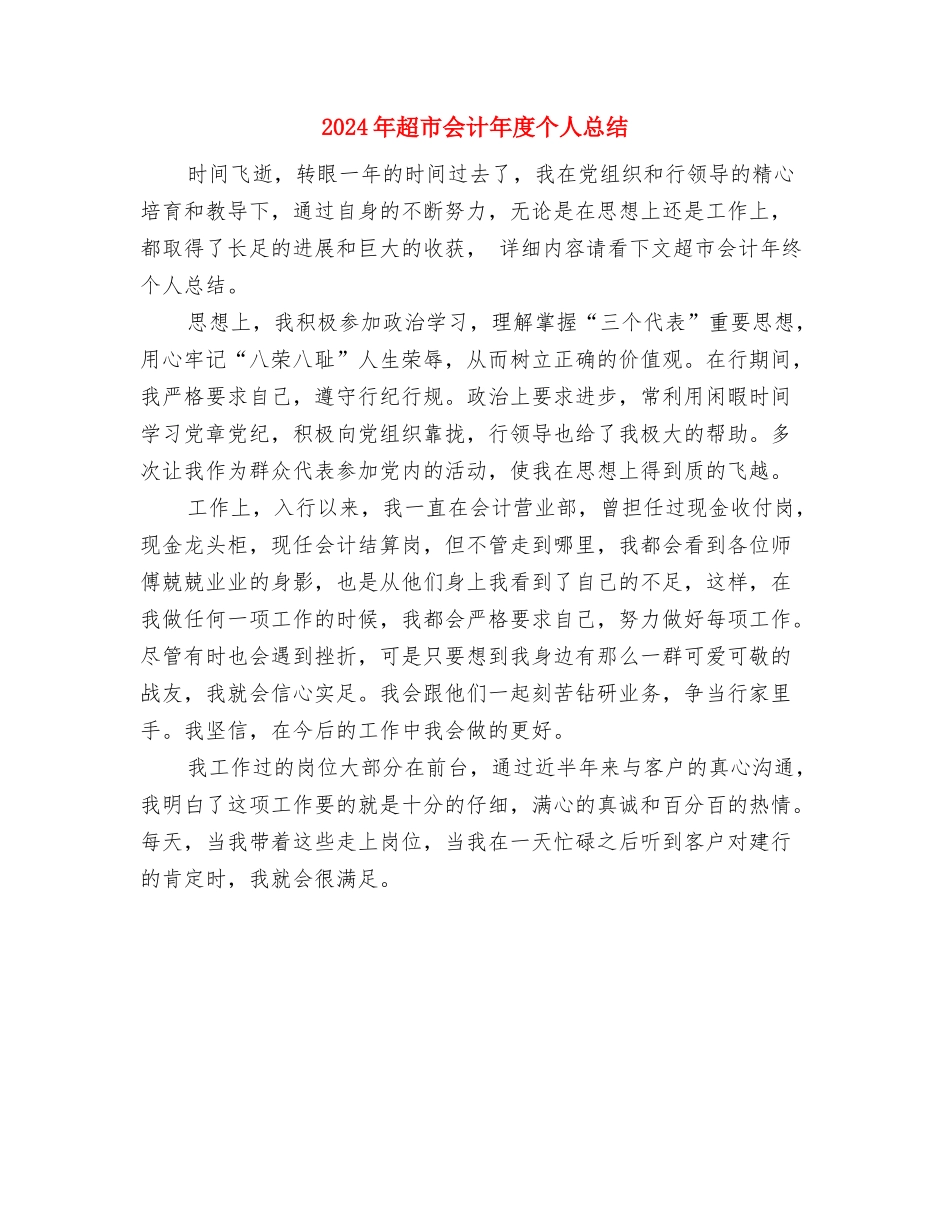 2024年超市会计年度个人总结

时间飞逝，转眼一年的时间过去了，我在党组织和行领导的精心培育和教导下，通过自身的不断努力，无论是在思想上还是工作上，都取得了长足的进展和巨大的收获， 详细内容请看下文超市会计年终个人总结。

思想上，我积极参加政治学习，理解掌握“三个代表”重要思想，用心牢记“八荣八耻”人生荣辱，从而树立正确的价值观。在行期间，我严格要求自己，遵守行纪行规。政治上要求进步，常利用闲暇时间学习党章党纪，积极向党组织靠拢，行领导也给了我极大的帮助。多次让我作为群众代表参加党内的活动，使我在思想上得到质的飞越。

工作上，入行以来，我一直在会计营业部，曾担任过现金收付岗，现金龙头柜，现任会计结算岗，但不管走到哪里，我都会看到各位师傅兢兢业业的身影，也是从他们身上我看到了自己的不足，这样，在我做任何一项工作的时候，我都会严格要求自己，努力做好每项工作。尽管有时也会遇到挫折，可是只要想到我身边有那么一群可爱可敬的战友，我就会信心实足。我会跟他们一起刻苦钻研业务，争当行家里手。我坚信，在今后的工作中我会做的更好。

我工作过的岗位大部分在前台，通过近半年来与客户的真心沟通，我明白了这项工作要的就是十分的仔细，满心的真诚和百分百的热情。每天，当我带着这些走上岗位，当我在一天忙碌之后听到客户对建行的肯定时，我就会很满足。